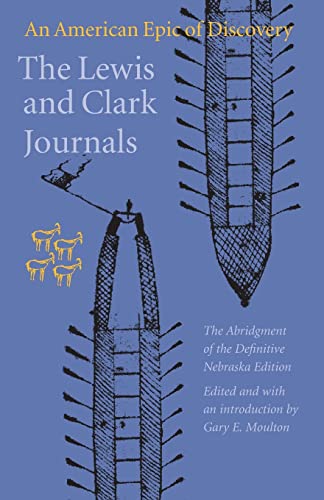 An American Epic of Discovery

The Lewis and Clark Journals

The Abridgment of the Definitive Nebraska Edition

Edited and with an introduction by Gary E. Moulton